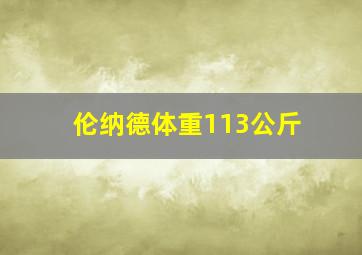 伦纳德体重113公斤